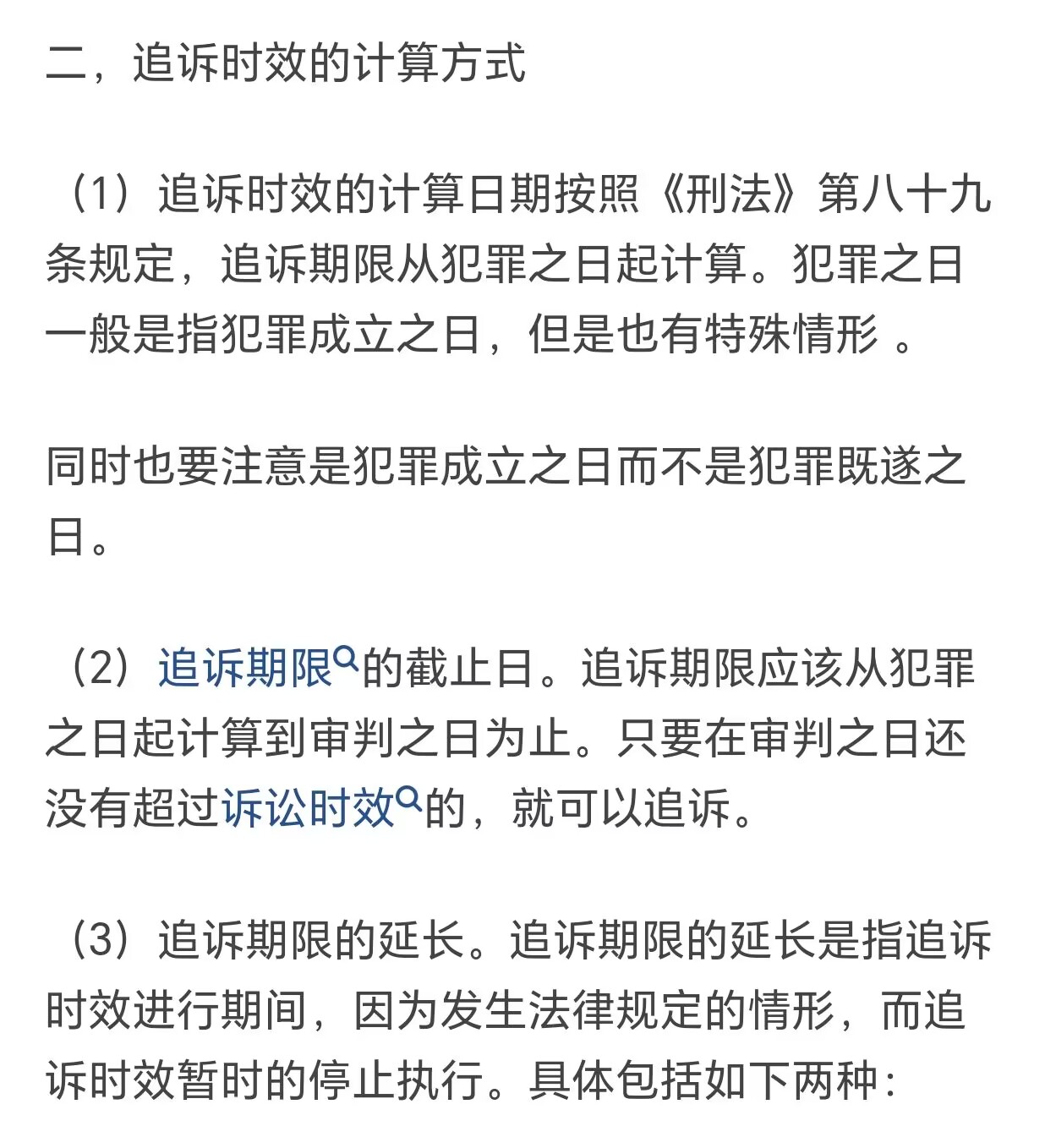 二，追诉时效的计算方式

（1）追诉时效的计算日期按照《刑法》第八十九条规定，追诉期限从犯罪之日起计算。犯罪之日一般是指犯罪成立之日，但是也有特殊情形 。

同时也要注意是犯罪成立之日而不是犯罪既遂之日。

（2）追诉期限的截止日。追诉期限应该从犯罪之日起计算到审判之日为止。只要在审判之日还没有超过诉讼时效的，就可以追诉。

（3）追诉期限的延长。追诉期限的延长是指追诉时效进行期间，因为发生法律规定的情形，而追诉时效暂时的停止执行。具体包括如下两种：